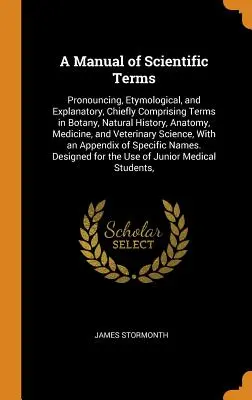 A Manual of Scientific Terms

Pronouncing, Etymological, and Explanatory, Chiefly Comprising Terms in Botany, Natural History, Anatomy, Medicine, and Veterinary Science, With an Appendix of Specific Names. Designed for the Use of Junior Medical Students,

Scholar
SELECT

JAMES STORMONTH